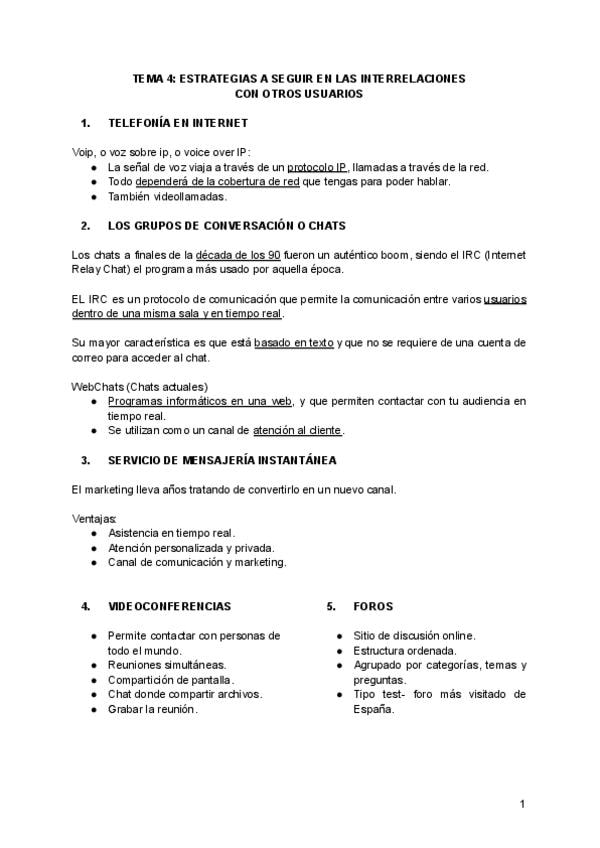 TEMA 4: ESTRATEGIAS A SEGUIR EN LAS INTERRELACIONES CON OTROS USUARIOS

1. TELEFONÍA EN INTERNET

Voip, o voz sobre ip, o voice over IP:
● La señal de voz viaja a través de un protocolo IP, llamadas a través de la red.
● Todo dependerá de la cobertura de red que tengas para poder hablar.
● También videollamadas.

2. LOS GRUPOS DE CONVERSACIÓN O CHATS

Los chats a finales de la década de los 90 fueron un auténtico boom, siendo el IRC (Internet Relay Chat) el programa más usado por aquella época.

EL IRC es un protocolo de comunicación que permite la comunicación entre varios usuarios dentro de una misma sala y en tiempo real.

Su mayor característica es que está basado en texto y que no se requiere de una cuenta de correo para acceder al chat.

WebChats (Chats actuales)
● Programas informáticos en una web, y que permiten contactar con tu audiencia en tiempo real.
● Se utilizan como un canal de atención al cliente.

3. SERVICIO DE MENSAJERÍA INSTANTÁNEA

El marketing lleva años tratando de convertirlo en un nuevo canal.

Ventajas:
● Asistencia en tiempo real.
● Atención personalizada y privada.
● Canal de comunicación y marketing.

4. VIDEOCONFERENCIAS

● Permite contactar con personas de todo el mundo.
● Reuniones simultáneas.
● Compartición de pantalla.
● Chat donde compartir archivos.
● Grabar la reunión.

5. FOROS

● Sitio de discusión online.
● Estructura ordenada.
● Agrupado por categorías, temas y preguntas.
● Tipo test- foro más visitado de España.

1